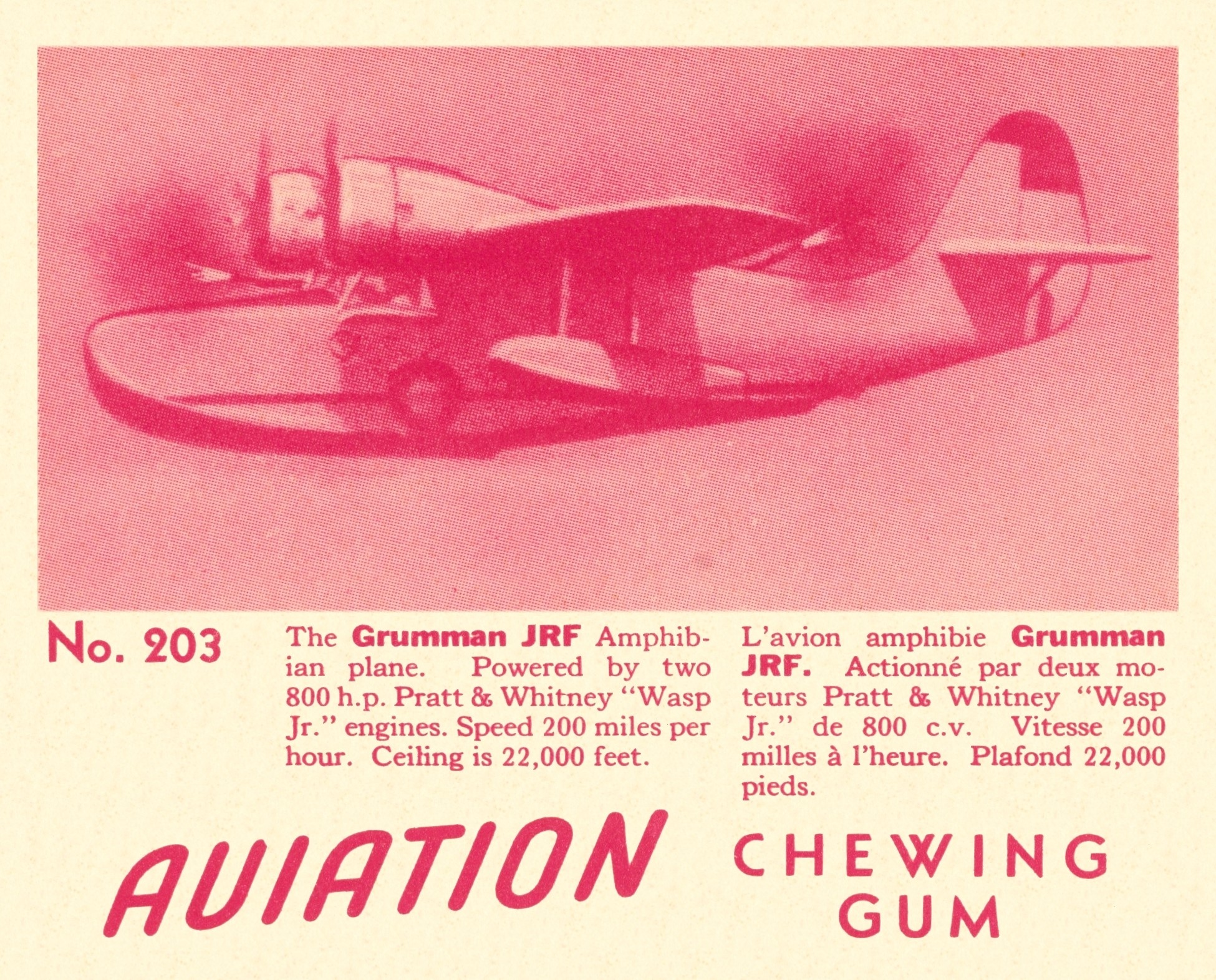 No. 203

The Grumman JRF Amphibian plane. Powered by two 800 h.p. Pratt & Whitney "Wasp Jr." engines. Speed 200 miles per hour. Ceiling is 22,000 feet.

L'avion amphibie Grumman JRF. Actionné par deux moteurs Pratt & Whitney "Wasp Jr." de 800 c.v. Vitesse 200 milles à l'heure. Plafond 22,000 pieds.

AVIATION CHEWING GUM